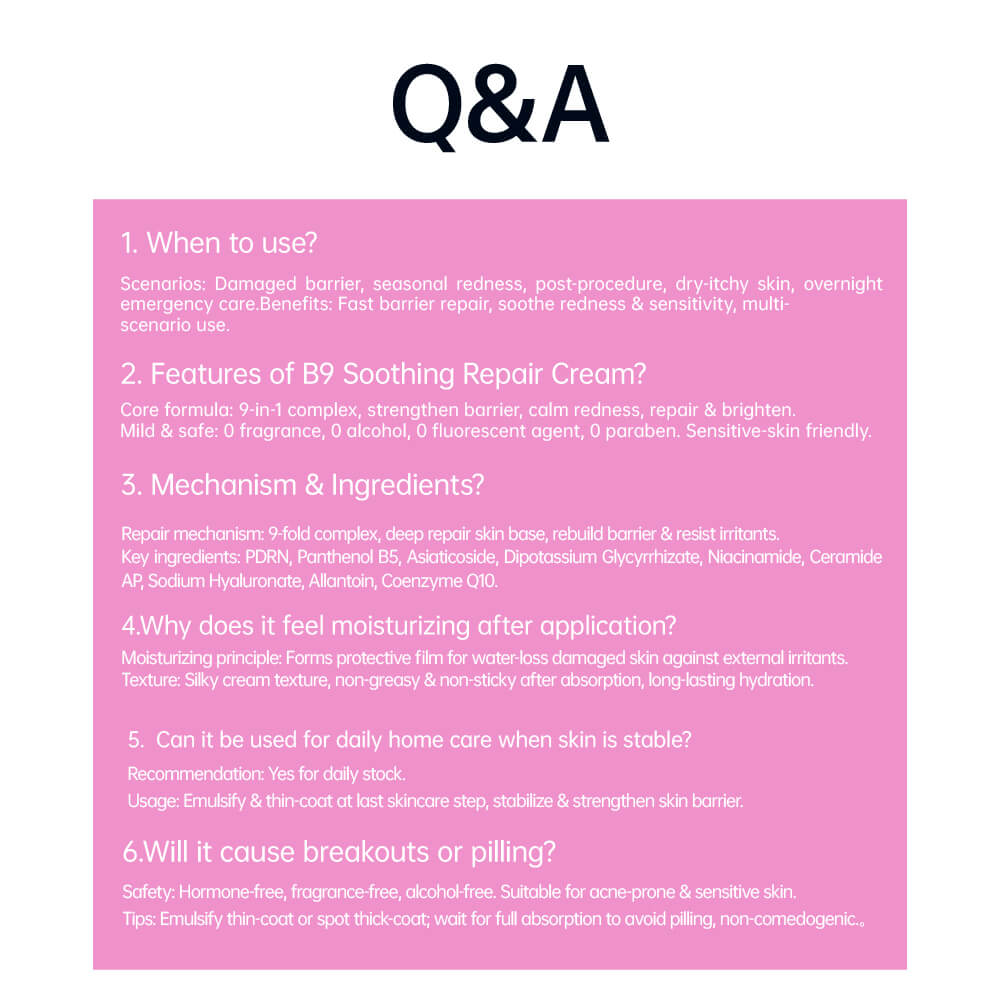 Q&A

1. When to use?

Scenarios: Damaged barrier, seasonal redness, post-procedure, dry-itchy skin, overnight emergency care.Benefits: Fast barrier repair, soothe redness & sensitivity, multi-scenario use.

2. Features of B9 Soothing Repair Cream?

Core formula: 9-in-1 complex, strengthen barrier, calm redness, repair & brighten.
Mild & safe: 0 fragrance, 0 alcohol, 0 fluorescent agent, 0 paraben. Sensitive-skin friendly.

3. Mechanism & Ingredients?

Repair mechanism: 9-fold complex, deep repair skin base, rebuild barrier & resist irritants.
Key ingredients: PDRN, Panthenol B5, Asiaticoside, Dipotassium Glycyrrhizate, Niacinamide, Ceramide AP, Sodium Hyaluronate, Allantoin, Coenzyme Q10.

4.Why does it feel moisturizing after application?

Moisturizing principle: Forms protective film for water-loss damaged skin against external irritants.
Texture: Silky cream texture, non-greasy & non-sticky after absorption, long-lasting hydration.

5. Can it be used for daily home care when skin is stable?

Recommendation: Yes for daily stock.
Usage: Emulsify & thin-coat at last skincare step, stabilize & strengthen skin barrier.

6.Will it cause breakouts or pilling?

Safety: Hormone-free, fragrance-free, alcohol-free. Suitable for acne-prone & sensitive skin.
Tips: Emulsify thin-coat or spot thick-coat; wait for full absorption to avoid pilling, non-comedogenic.。